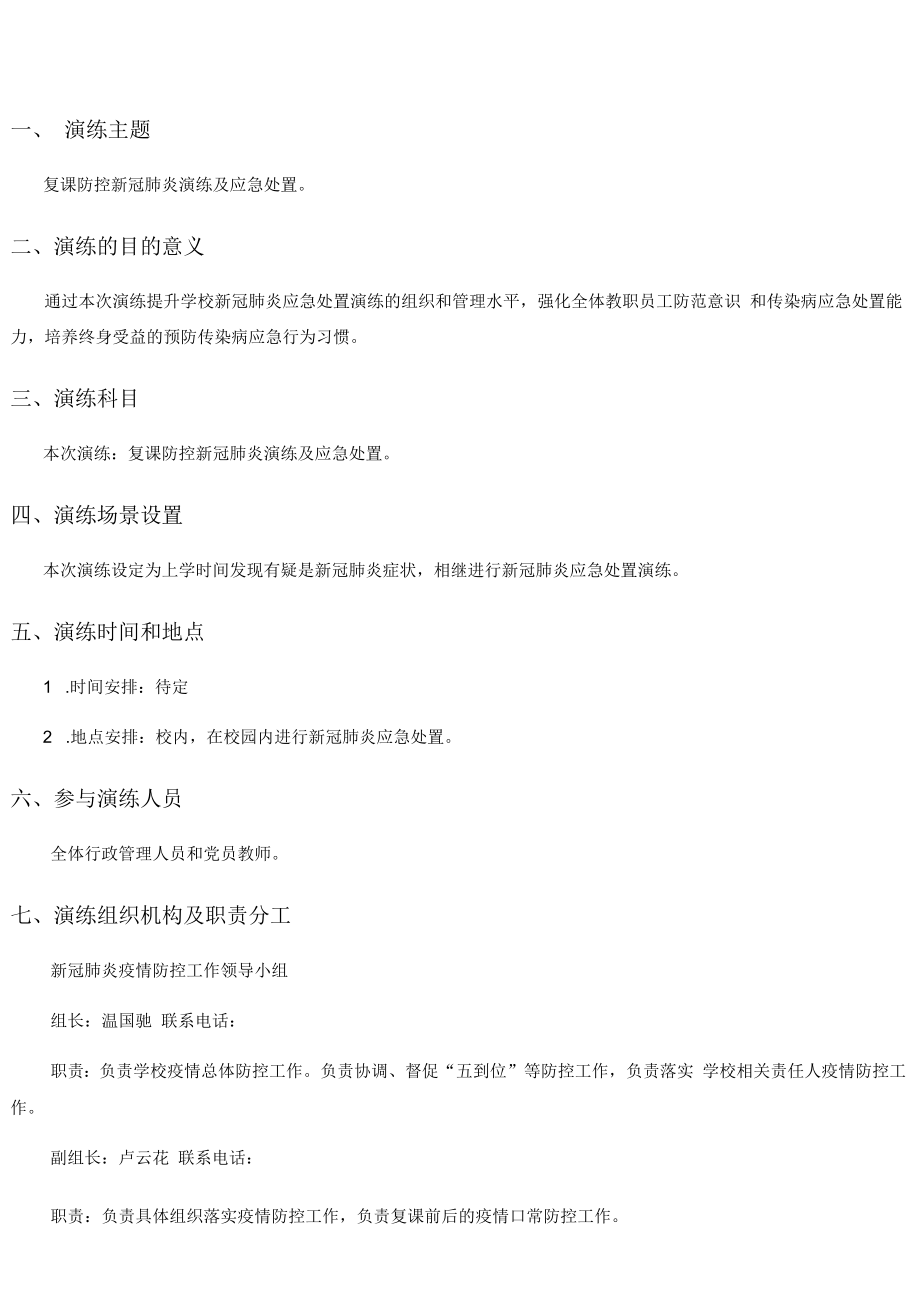 一、 演练主题

复课防控新冠肺炎演练及应急处置。

二、演练的目的意义

通过本次演练提升学校新冠肺炎应急处置演练的组织和管理水平，强化全体教职员工防范意识 和传染病应急处置能力，培养终身受益的预防传染病应急行为习惯。

三、演练科目

本次演练：复课防控新冠肺炎演练及应急处置。

四、演练场景设置

本次演练设定为上学时间发现有疑是新冠肺炎症状，相继进行新冠肺炎应急处置演练。

五、演练时间和地点

1 .时间安排：待定

2 .地点安排：校内，在校园内进行新冠肺炎应急处置。

六、参与演练人员

全体行政管理人员和党员教师。

七、演练组织机构及职责分工

新冠肺炎疫情防控工作领导小组

组长：温国驰 联系电话：

职责：负责学校疫情总体防控工作。负责协调、督促“五到位”等防控工作，负责落实 学校相关责任人疫情防控工作。

副组长：卢云花 联系电话：

职责：负责具体组织落实疫情防控工作，负责复课前后的疫情口常防控工作。